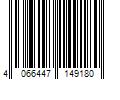 4 066447 149180